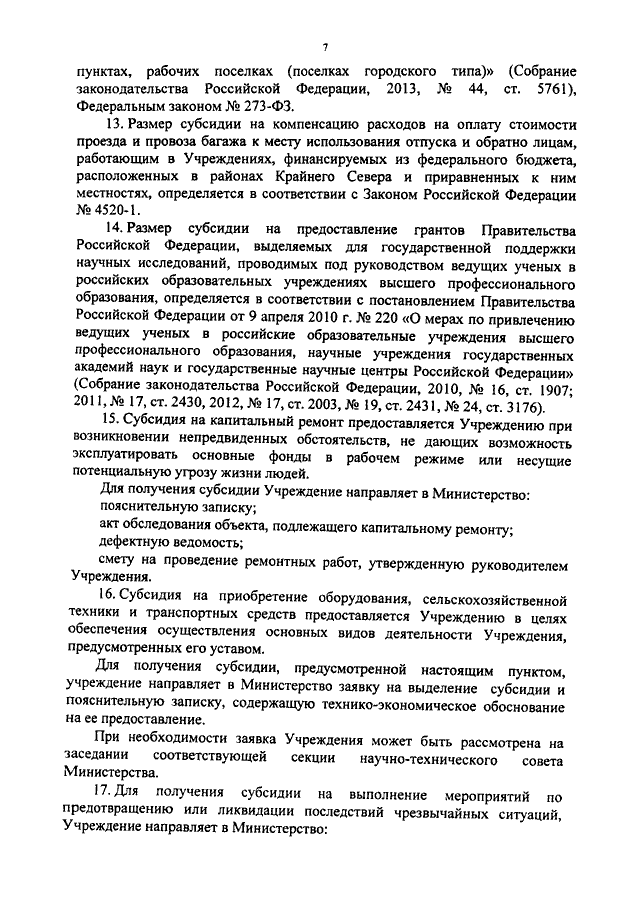 7

пунктах, рабочих поселках (поселках городского типа)» (Собрание законодательства Российской Федерации, 2013, № 44, ст. 5761), Федеральным законом № 273-ФЗ.

13. Размер субсидии на компенсацию расходов на оплату стоимости проезда и провоза багажа к месту использования отпуска и обратно лицам, работающим в Учреждениях, финансируемых из федерального бюджета, расположенных в районах Крайнего Севера и приравненных к ним местностях, определяется в соответствии с Законом Российской Федерации № 4520-1.

14. Размер субсидии на предоставление грантов Правительства Российской Федерации, выделяемых для государственной поддержки научных исследований, проводимых под руководством ведущих ученых в российских образовательных учреждениях высшего профессионального образования, определяется в соответствии с постановлением Правительства Российской Федерации от 9 апреля 2010 г. № 220 «О мерах по привлечению ведущих ученых в российские образовательные учреждения высшего профессионального образования, научные учреждения государственных академий наук и государственные научные центры Российской Федерации» (Собрание законодательства Российской Федерации, 2010, № 16, ст. 1907; 2011, № 17, ст. 2430, 2012, № 17, ст. 2003, № 19, ст. 2431, № 24, ст. 3176).

15. Субсидия на капитальный ремонт предоставляется Учреждению при возникновении непредвиденных обстоятельств, не дающих возможность эксплуатировать основные фонды в рабочем режиме или несущие потенциальную угрозу жизни людей.

Для получения субсидии Учреждение направляет в Министерство:

пояснительную записку;

акт обследования объекта, подлежащего капитальному ремонту;

дефектную ведомость;

смету на проведение ремонтных работ, утвержденную руководителем Учреждения.

16. Субсидия на приобретение оборудования, сельскохозяйственной техники и транспортных средств предоставляется Учреждению в целях обеспечения осуществления основных видов деятельности Учреждения, предусмотренных его уставом.

Для получения субсидии, предусмотренной настоящим пунктом, учреждение направляет в Министерство заявку на выделение субсидии и пояснительную записку, содержащую технико-экономическое обоснование на ее предоставление.

При необходимости заявка Учреждения может быть рассмотрена на заседании соответствующей секции научно-технического совета Министерства.

17. Для получения субсидии на выполнение мероприятий по предотвращению или ликвидации последствий чрезвычайных ситуаций, Учреждение направляет в Министерство: